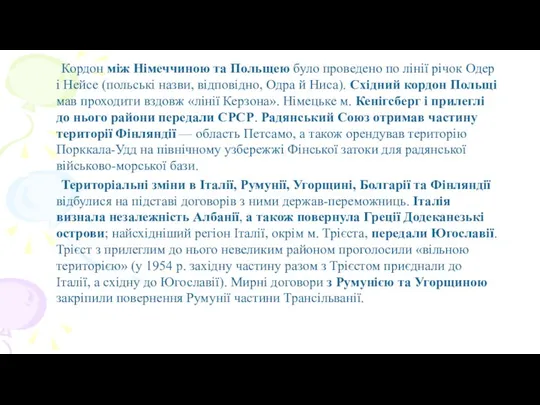 Кордон між Німеччиною та Польщею було проведено по лінії річок Одер і Нейсе (польські назви, відповідно, Одра й Ниса). Східний кордон Польщі мав проходити вздовж «лінії Керзона». Німецьке м. Кенігсберг і прилеглі до нього райони передали СРСР. Радянський Союз отримав частину території Фінляндії — область Петсамо, а також орендував територію Порккала-Удд на північному узбережжі Фінської затоки для радянської військово-морської бази.

Територіальні зміни в Італії, Румунії, Угорщині, Болгарії та Фінляндії відбулися на підставі договорів з ними держав-переможниць. Італія визнала незалежність Албанії, а також повернула Греції Додеканезькі острови; найсхідніший регіон Італії, окрім м. Трієста, передали Югославії. Трієст з прилеглим до нього невеликим районом проголосили «вільною територією» (у 1954 р. західну частину разом з Трієстом приєднали до Італії, а східну до Югославії). Мирні договори з Румунією та Угорщиною закріпили повернення Румунії частини Трансільванії.